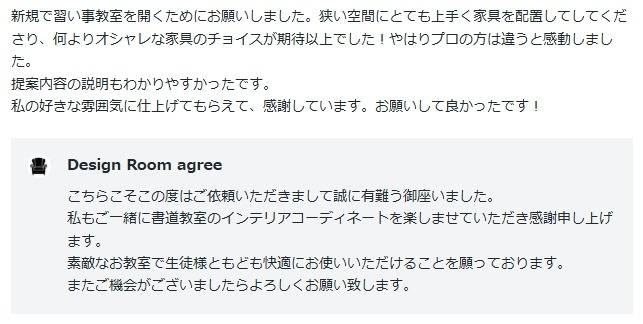 新規で習い事教室を開くためにお願いしました。狭い空間にとても上手く家具を配置してしてくださり、何よりオシャレな家具のチョイスが期待以上でした！やはりプロの方は違うと感動しました。
提案内容の説明もわかりやすかったです。
私の好きな雰囲気に仕上げてもらえて、感謝しています。お願いして良かったです！

Design Room agree

こちらこそこの度はご依頼いただきまして誠に有難う御座いました。
私もご一緒に書道教室のインテリアコーディネートを楽しませていただき感謝申し上げます。
素敵なお教室で生徒様ともども快適にお使いいただけることを願っております。
またご機会がございましたらよろしくお願い致します。